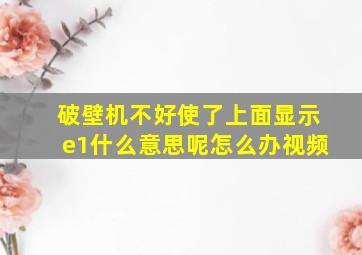 破壁机不好使了上面显示e1什么意思呢怎么办视频